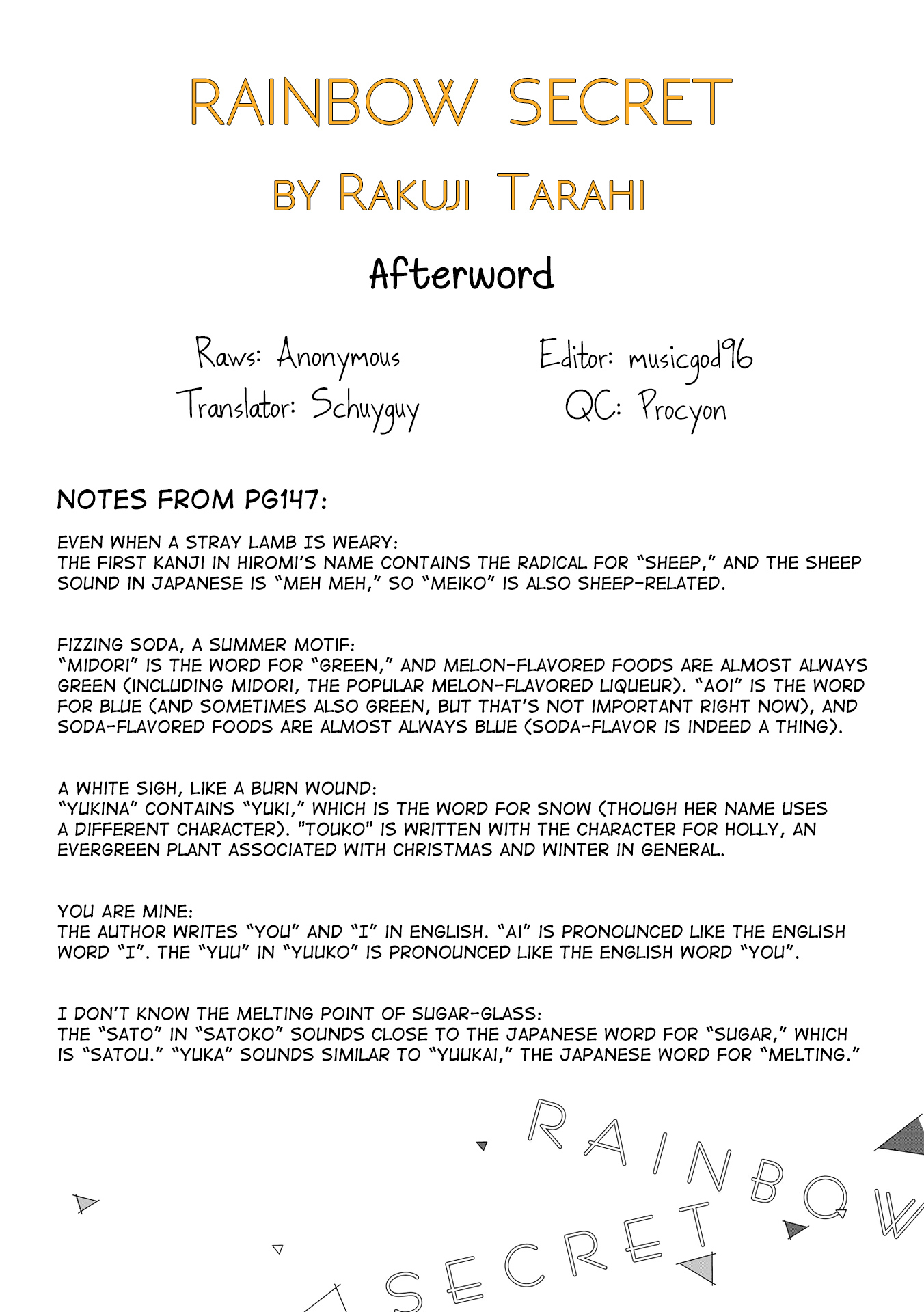 RAINBOW SECRET

BY RAKUJI TARAHI

Afterword

Raws: Anonymous
Translator: Schuyguy

Editor: musicgod96
QC: Procyon

NOTES FROM PG147:

EVEN WHEN A STRAY LAMB IS WEARY:
THE FIRST KANJI IN HIROMI'S NAME CONTAINS THE RADICAL FOR "SHEEP," AND THE SHEEP SOUND IN JAPANESE IS "MEH MEH," SO "MEIKO" IS ALSO SHEEP-RELATED.

FIZZING SODA, A SUMMER MOTIF:
"MIDORI" IS THE WORD FOR "GREEN," AND MELON-FLAVORED FOODS ARE ALMOST ALWAYS GREEN (INCLUDING MIDORI, THE POPULAR MELON-FLAVORED LIQUEUR). "AOI" IS THE WORD FOR BLUE (AND SOMETIMES ALSO GREEN, BUT THAT'S NOT IMPORTANT RIGHT NOW), AND SODA-FLAVORED FOODS ARE ALMOST ALWAYS BLUE (SODA-FLAVOR IS INDEED A THING).

A WHITE SIGH, LIKE A BURN WOUND:
"YUKINA" CONTAINS "YUKI," WHICH IS THE WORD FOR SNOW (THOUGH HER NAME USES A DIFFERENT CHARACTER). "TOUKO" IS WRITTEN WITH THE CHARACTER FOR HOLLY, AN EVERGREEN PLANT ASSOCIATED WITH CHRISTMAS AND WINTER IN GENERAL.

YOU ARE MINE:
THE AUTHOR WRITES "YOU" AND "I" IN ENGLISH. "AI" IS PRONOUNCED LIKE THE ENGLISH WORD "I". THE "YUU" IN "YUUKO" IS PRONOUNCED LIKE THE ENGLISH WORD "YOU".

I DON'T KNOW THE MELTING POINT OF SUGAR-GLASS:
THE "SATO" IN "SATOKO" SOUNDS CLOSE TO THE JAPANESE WORD FOR "SUGAR," WHICH IS "SATOU." "YUKA" SOUNDS SIMILAR TO "YUUKAI," THE JAPANESE WORD FOR "MELTING."

RAINBOW SECRET